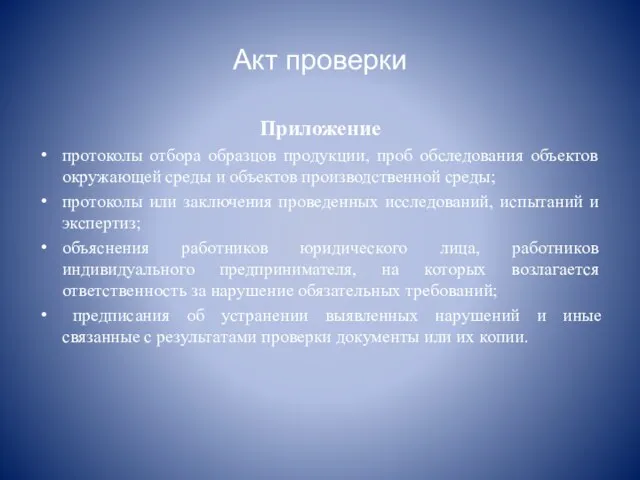 Акт проверки

Приложение

• протоколы отбора образцов продукции, проб обследования объектов окружающей среды и объектов производственной среды;
• протоколы или заключения проведенных исследований, испытаний и экспертиз;
• объяснения работников юридического лица, работников индивидуального предпринимателя, на которых возлагается ответственность за нарушение обязательных требований;
• предписания об устранении выявленных нарушений и иные связанные с результатами проверки документы или их копии.